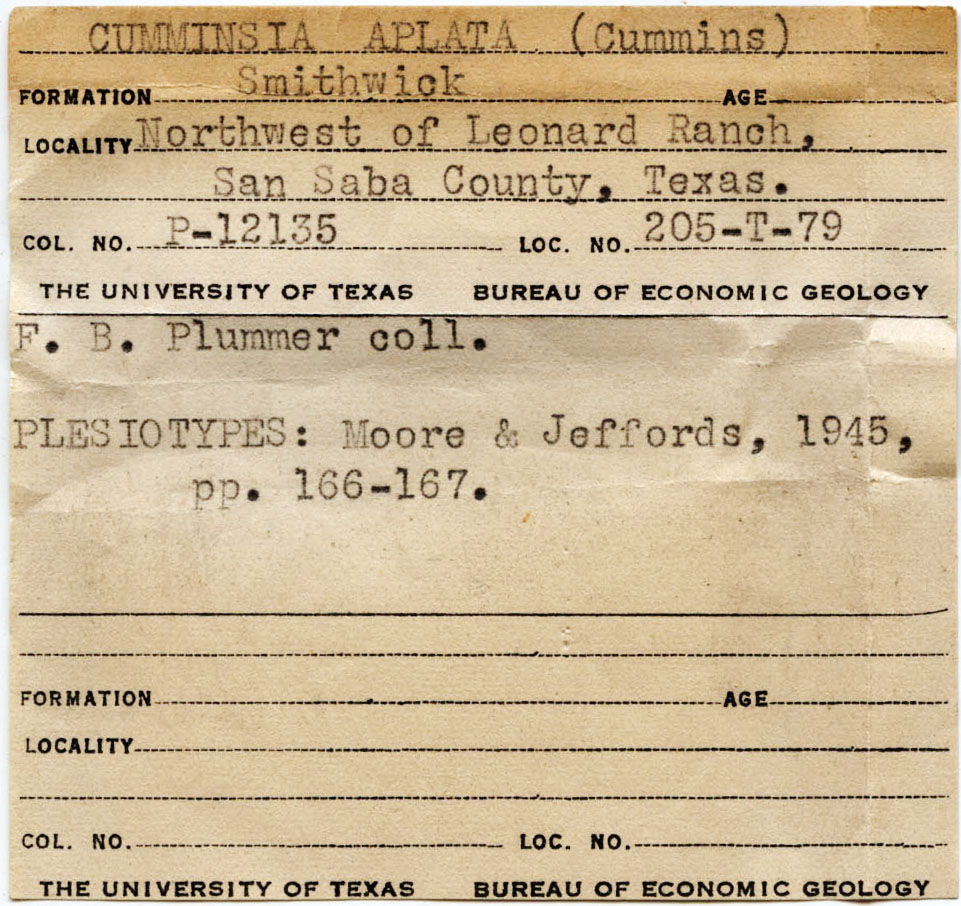 CUMMINSIA APLATA (Cummins)

FORMATION Smithwick AGE

LOCALITY Northwest of Leonard Ranch, San Saba County, Texas.

COL. NO. P-12135 LOC. NO. 205-T-79

THE UNIVERSITY OF TEXAS BUREAU OF ECONOMIC GEOLOGY

F. B. Plummer coll.

PLESIOTYPES: Moore & Jeffords, 1945, pp. 166-167.

FORMATION AGE

LOCALITY

COL. NO. LOC. NO.

THE UNIVERSITY OF TEXAS BUREAU OF ECONOMIC GEOLOGY